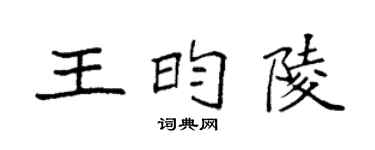 王昀陵

词典网